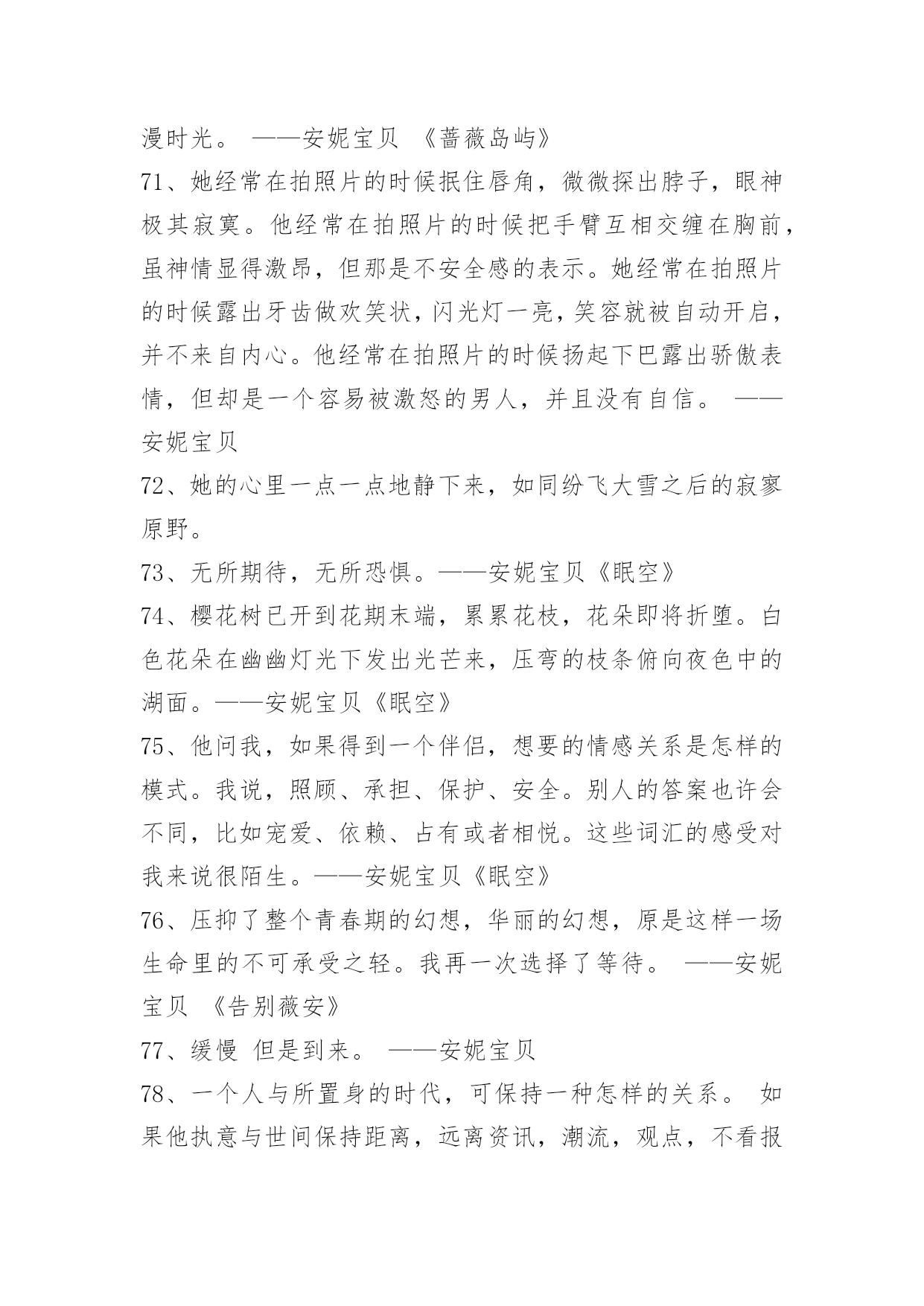 漫时光。 ——安妮宝贝 《蔷薇岛屿》

71、她经常在拍照片的时候抿住唇角，微微探出脖子，眼神极其寂寞。他经常在拍照片的时候把手臂互相交缠在胸前，虽神情显得激昂，但那是不安全感的表示。她经常在拍照片的时候露出牙齿做欢笑状，闪光灯一亮，笑容就被自动开启，并不来自内心。他经常在拍照片的时候扬起下巴露出骄傲表情，但却是一个容易被激怒的男人，并且没有自信。 ——安妮宝贝

72、她的心里一点一点地静下来，如同纷飞大雪之后的寂寥原野。

73、无所期待，无所恐惧。——安妮宝贝《眠空》

74、樱花树已开到花期末端，累累花枝，花朵即将折堕。白色花朵在幽幽灯光下发出光芒来，压弯的枝条俯向夜色中的湖面。——安妮宝贝《眠空》

75、他问我，如果得到一个伴侣，想要的情感关系是怎样的模式。我说，照顾、承担、保护、安全。别人的答案也许会不同，比如宠爱、依赖、占有或者相悦。这些词汇的感受对我来说很陌生。——安妮宝贝《眠空》

76、压抑了整个青春期的幻想，华丽的幻想，原是这样一场生命里的不可承受之轻。我再一次选择了等待。 ——安妮宝贝 《告别薇安》

77、缓慢 但是到来。 ——安妮宝贝

78、一个人与所置身的时代，可保持一种怎样的关系。 如果他执意与世间保持距离，远离资讯，潮流，观点，不看报